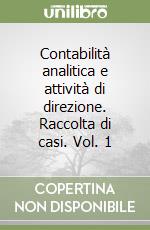 unilibro

Contabilità analitica e attività di direzione. Raccolta di casi. Vol. 1

COPERTINA NON DISPONIBILE